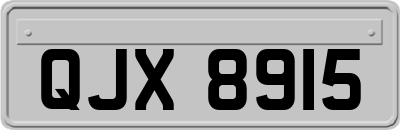 QJX 8915